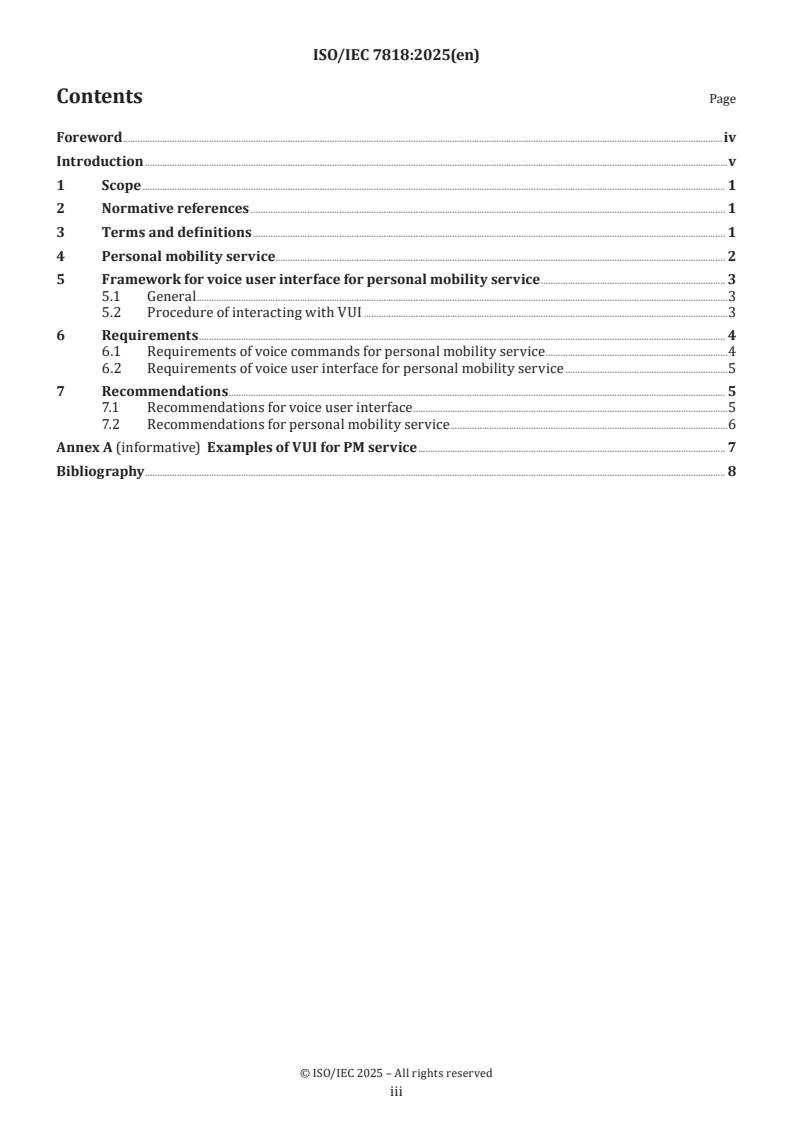 ISO/IEC 7818:2025(en)

Contents

Page

Foreword iv
Introduction v
1 Scope 1
2 Normative references 1
3 Terms and definitions 1
4 Personal mobility service 2
5 Framework for voice user interface for personal mobility service 3
5.1 General 3
5.2 Procedure of interacting with VUI 3
6 Requirements 4
6.1 Requirements of voice commands for personal mobility service 4
6.2 Requirements of voice user interface for personal mobility service 5
7 Recommendations 5
7.1 Recommendations for voice user interface 5
7.2 Recommendations for personal mobility service 6
Annex A (informative) Examples of VUI for PM service 7
Bibliography 8

© ISO/IEC 2025 – All rights reserved
iii